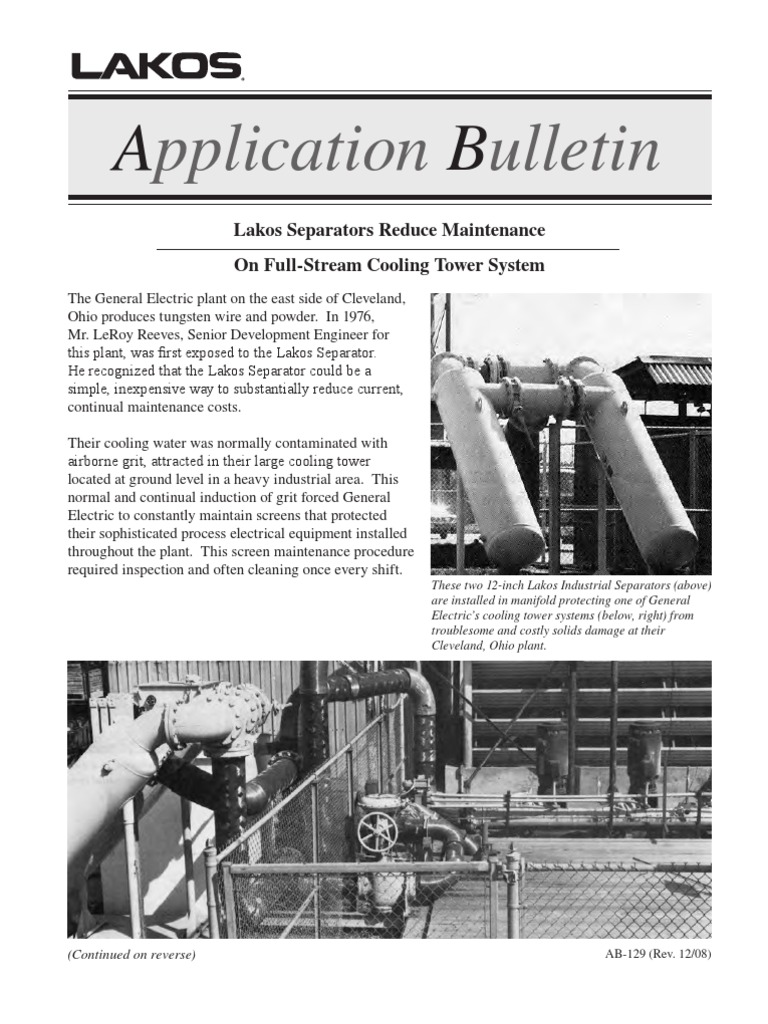 LAKOS

Application Bulletin

Lakos Separators Reduce Maintenance

On Full-Stream Cooling Tower System

The General Electric plant on the east side of Cleveland, Ohio produces tungsten wire and powder. In 1976, Mr. LeRoy Reeves, Senior Development Engineer for this plant, was first exposed to the Lakos Separator. He recognized that the Lakos Separator could be a simple, inexpensive way to substantially reduce current, continual maintenance costs.

Their cooling water was normally contaminated with airborne grit, attracted in their large cooling tower located at ground level in a heavy industrial area. This normal and continual induction of grit forced General Electric to constantly maintain screens that protected their sophisticated process electrical equipment installed throughout the plant. This screen maintenance procedure required inspection and often cleaning once every shift.

These two 12-inch Lakos Industrial Separators (above) are installed in manifold protecting one of General Electric's cooling tower systems (below, right) from troublesome and costly solids damage at their Cleveland, Ohio plant.

(Continued on reverse)

AB-129 (Rev. 12/08)